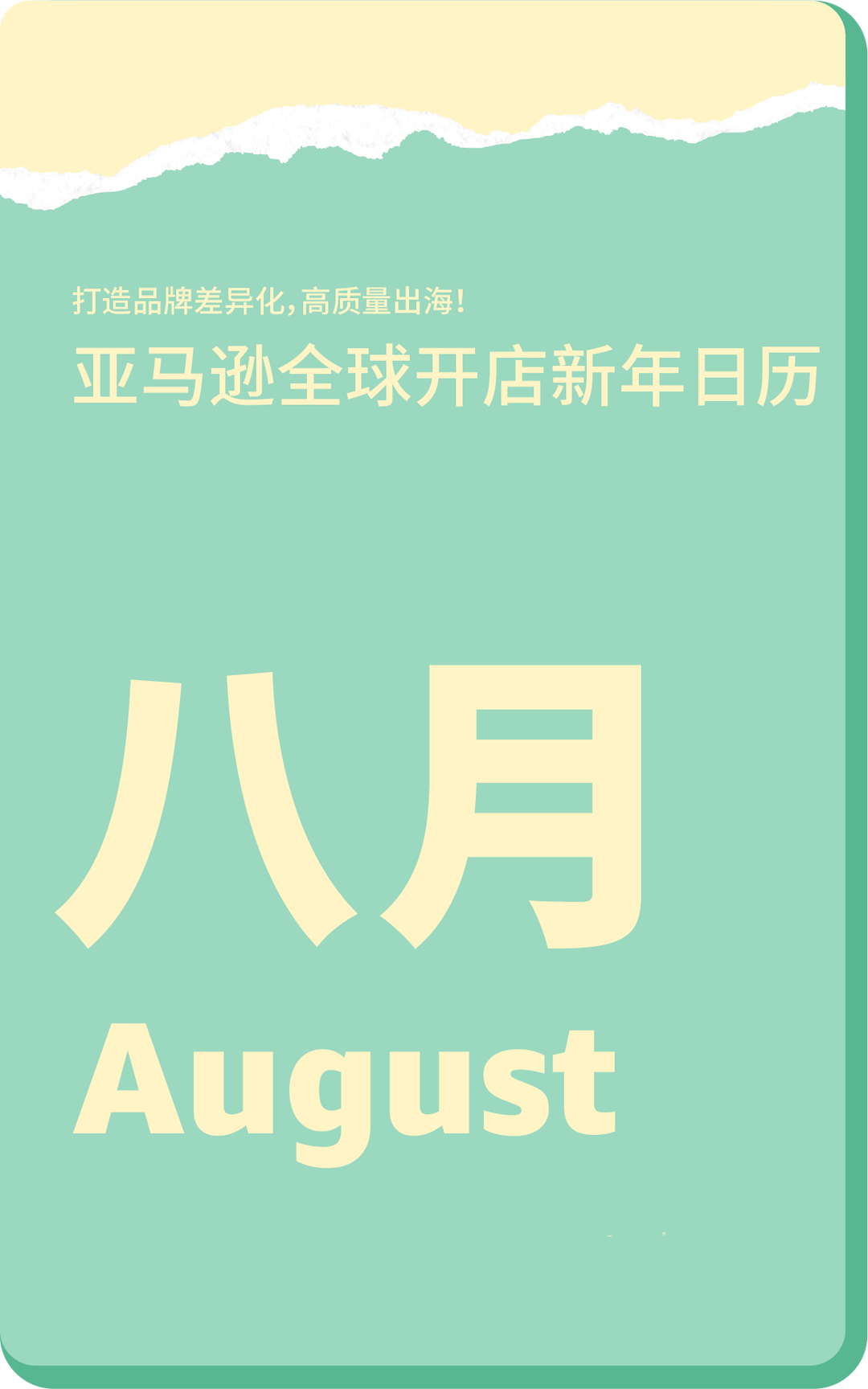 打造品牌差异化,高质量出海!

亚马逊全球开店新年日历

八月

August